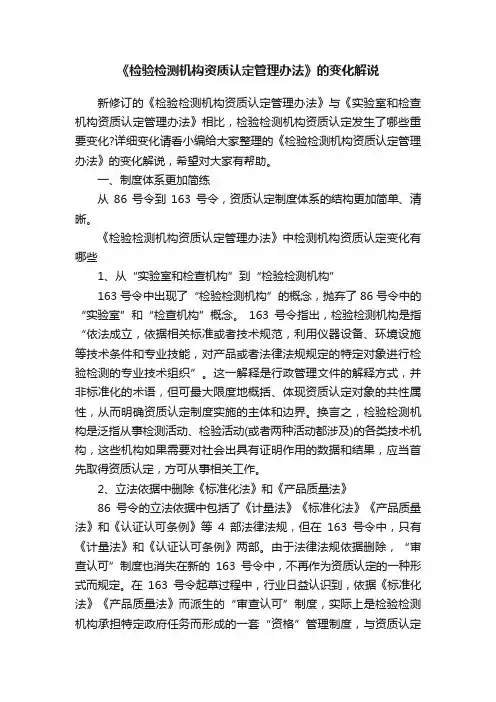 《检验检测机构资质认定管理办法》的变化解说

新修订的《检验检测机构资质认定管理办法》与《实验室和检查机构资质认定管理办法》相比，检验检测机构资质认定发生了哪些重要变化?详细变化请看小编给大家整理的《检验检测机构资质认定管理办法》的变化解说，希望对大家有帮助。

一、制度体系更加简练

从 86 号令到 163 号令，资质认定制度体系的结构更加简单、清晰。

《检验检测机构资质认定管理办法》中检测机构资质认定变化有哪些

1、从“实验室和检查机构”到“检验检测机构”

163 号令中出现了“检验检测机构”的概念，抛弃了 86 号令中的“实验室”和“检查机构”概念。 163 号令指出，检验检测机构是指“依法成立，依据相关标准或者技术规范，利用仪器设备、环境设施等技术条件和专业技能，对产品或者法律法规规定的特定对象进行检验检测的专业技术组织”。这一解释是行政管理文件的解释方式，并非标准化的术语，但可最大限度地概括、体现资质认定对象的共性属性，从而明确资质认定制度实施的主体和边界。换言之，检验检测机构是泛指从事检测活动、检验活动(或者两种活动都涉及)的各类技术机构，这些机构如果需要对社会出具有证明作用的数据和结果，应当首先取得资质认定，方可从事相关工作。

2、立法依据中删除《标准化法》和《产品质量法》

86 号令的立法依据中包括了《计量法》《标准化法》《产品质量法》和《认证认可条例》等 4 部法律法规，但在 163 号令中，只有《计量法》和《认证认可条例》两部。由于法律法规依据删除，“审查认可”制度也消失在新的 163 号令中，不再作为资质认定的一种形式而规定。在 163 号令起草过程中，行业日益认识到，依据《标准化法》《产品质量法》而派生的“审查认可”制度，实际上是检验检测机构承担特定政府任务而形成的一套“资格”管理制度，与资质认定